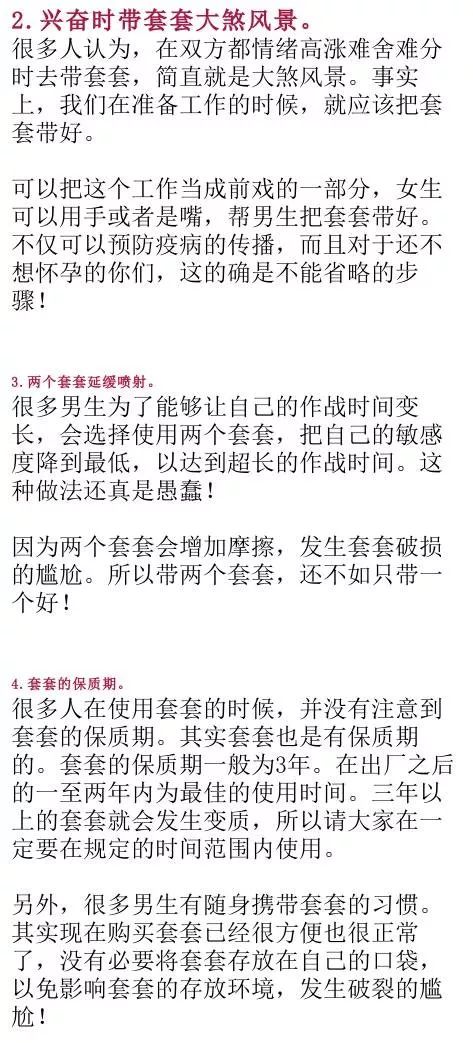 2.兴奋时带套套大煞风景。

很多人认为，在双方都情绪高涨难舍难分时去带套套，简直就是大煞风景。事实上，我们在准备工作的时候，就应该把套套带好。

可以把这个工作当成前戏的一部分，女生可以用手或者是嘴，帮男生把套套带好。不仅可以预防疫病的传播，而且对于还不想怀孕的你们，这的确是不能省略的步骤！

3.两个套套延缓喷射。

很多男生为了能够让自己的作战时间变长，会选择使用两个套套，把自己的敏感度降到最低，以达到超长的作战时间。这种做法还真是愚蠢！

因为两个套套会增加摩擦，发生套套破损的尴尬。所以带两个套套，还不如只带一个好！

4.套套的保质期。

很多人在使用套套的时候，并没有注意到套套的保质期。其实套套也是有保质期的。套套的保质期一般为3年。在出厂之后的一至两年内为最佳的使用时间。三年以上的套套就会发生变质，所以请大家在一定要在规定的时间范围内使用。

另外，很多男生有随身携带套套的习惯。其实现在购买套套已经很方便也很正常了，没有必要将套套存放在自己的口袋，以免影响套套的存放环境，发生破裂的尴尬！